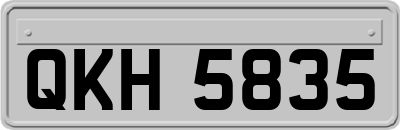 QKH 5835